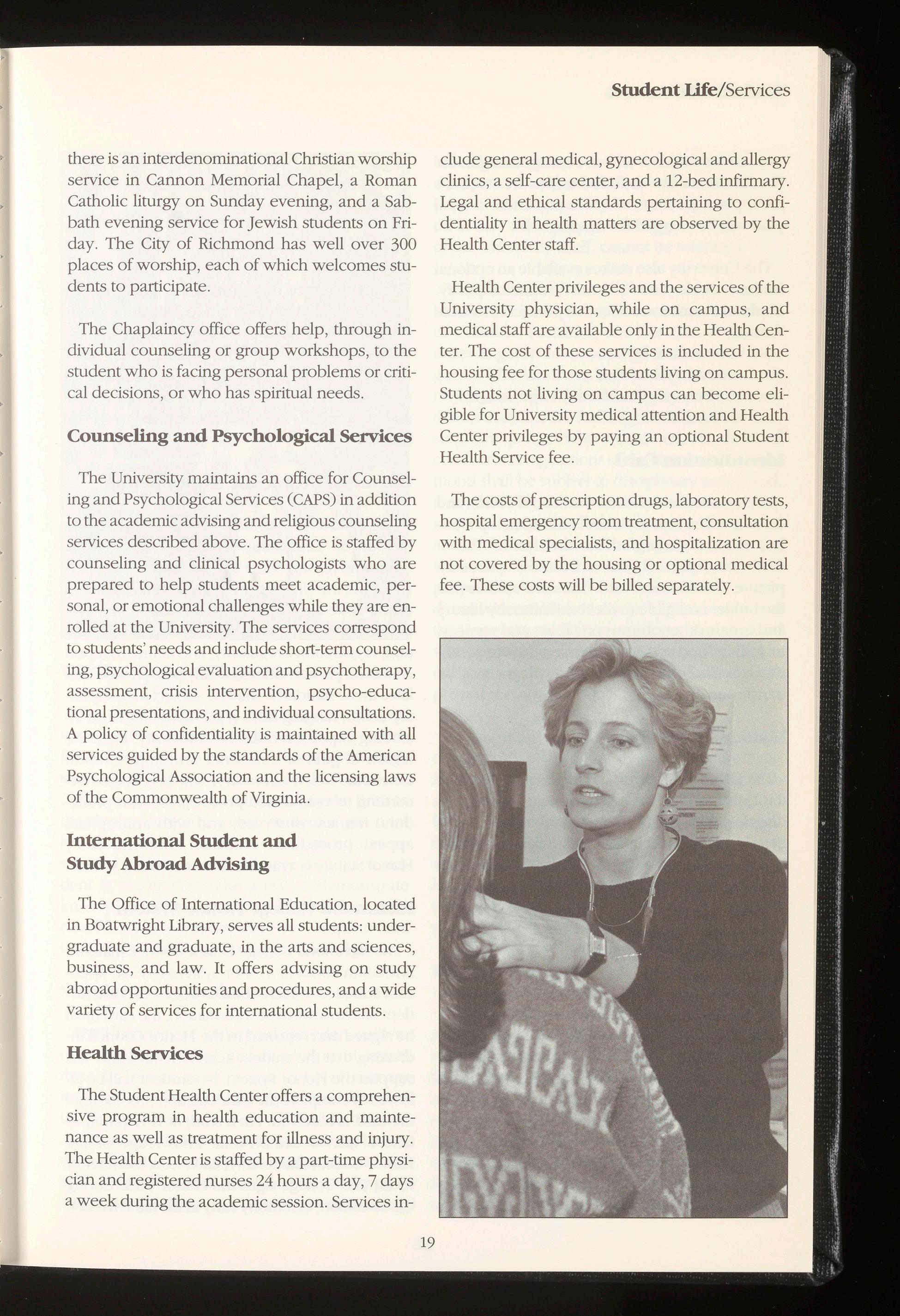 Student Life/Services

there is an interdenominational Christian worship service in Cannon Memorial Chapel, a Roman Catholic liturgy on Sunday evening, and a Sabbath evening service for Jewish students on Friday. The City of Richmond has well over 300 places of worship, each of which welcomes students to participate.

The Chaplaincy office offers help, through individual counseling or group workshops, to the student who is facing personal problems or critical decisions, or who has spiritual needs.

Counseling and Psychological Services

The University maintains an office for Counseling and Psychological Services (CAPS) in addition to the academic advising and religious counseling services described above. The office is staffed by counseling and clinical psychologists who are prepared to help students meet academic, personal, or emotional challenges while they are enrolled at the University. The services correspond to students' needs and include short-term counseling, psychological evaluation and psychotherapy, assessment, crisis intervention, psycho-educational presentations, and individual consultations. A policy of confidentiality is maintained with all services guided by the standards of the American Psychological Association and the licensing laws of the Commonwealth of Virginia.

International Student and Study Abroad Advising

The Office of International Education, located in Boatwright Library, serves all students: undergraduate and graduate, in the arts and sciences, business, and law. It offers advising on study abroad opportunities and procedures, and a wide variety of services for international students.

Health Services

The Student Health Center offers a comprehensive program in health education and maintenance as well as treatment for illness and injury. The Health Center is staffed by a part-time physician and registered nurses 24 hours a day, 7 days a week during the academic session. Services include general medical, gynecological and allergy clinics, a self-care center, and a 12-bed infirmary. Legal and ethical standards pertaining to confidentiality in health matters are observed by the Health Center staff.

Health Center privileges and the services of the University physician, while on campus, and medical staff are available only in the Health Center. The cost of these services is included in the housing fee for those students living on campus. Students not living on campus can become eligible for University medical attention and Health Center privileges by paying an optional Student Health Service fee.

The costs of prescription drugs, laboratory tests, hospital emergency room treatment, consultation with medical specialists, and hospitalization are not covered by the housing or optional medical fee. These costs will be billed separately.

19